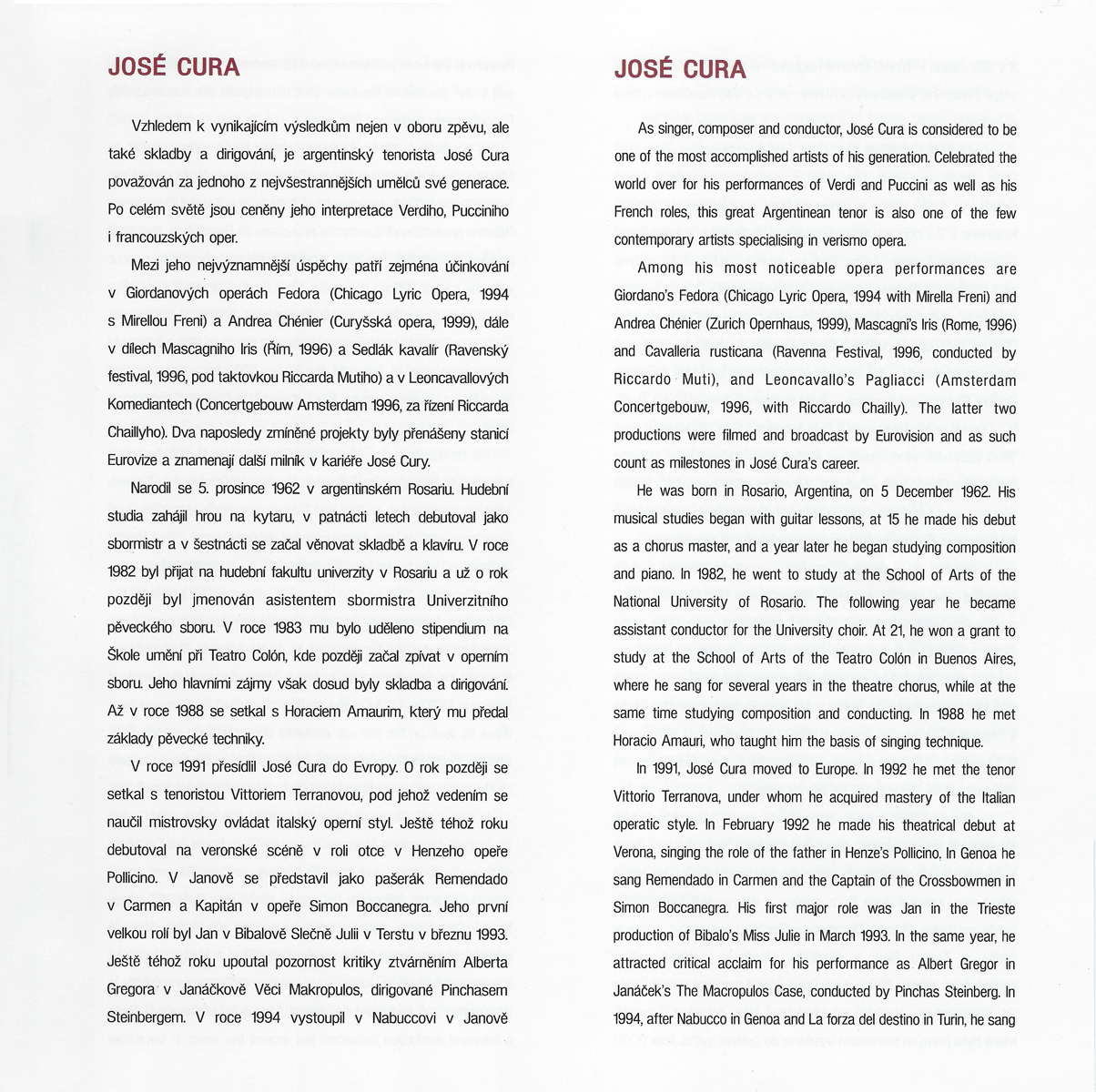 JOSÉ CURA

Vzhledem k vynikajícím výsledkům nejen v oboru zpěvu, ale také skladby a dirigování, je argentinský tenorista José Cura považován za jednoho z nejvšestrannějších umělců své generace. Po celém světě jsou ceněny jeho interpretace Verdiho, Pucciniho i francouzských oper.

Mezi jeho nejvýznamnější úspěchy patří zejména účinkování v Giordanových operách Fedora (Chicago Lyric Opera, 1994 s Mirellou Freni) a Andrea Chénier (Curyšská opera, 1999), dále v dílech Mascagniho Iris (Řím, 1996) a Sedlák kavalír (Ravenský festival, 1996, pod taktovkou Riccarda Mutiho) a v Leoncavallových Komediantech (Concertgebouw Amsterdam 1996, za řízení Riccarda Chaillyho). Dva naposledy zmíněné projekty byly přenášeny stanicí Eurovize a znamenají další milník v kariéře José Cury.

Narodil se 5. prosince 1962 v argentinském Rosariu. Hudební studia zahájil hrou na kytaru, v patnácti letech debutoval jako sbormistr a v šestnácti se začal věnovat skladbě a klavíru. V roce 1982 byl přijat na hudební fakultu univerzity v Rosariu a už o rok později byl jmenován asistentem sbormistra Univerzitního pěveckého sboru. V roce 1983 mu bylo uděleno stipendium na Škole umění při Teatro Colón, kde později začal zpívat v operním sboru. Jeho hlavními zájmy však dosud byly skladba a dirigování. Až v roce 1988 se setkal s Horaciem Amaurim, který mu předal základy pěvecké techniky.

V roce 1991 přesídlil José Cura do Evropy. O rok později se setkal s tenoristou Vittoriem Terranovou, pod jehož vedením se naučil mistrovsky ovládat italský operní styl. Ještě téhož roku debutoval na veronské scéně v roli otce v Henzeho opeře Pollicino. V Janově se představil jako pašerák Remendado v Carmen a Kapitán v opeře Simon Boccanegra. Jeho první velkou rolí byl Jan v Bibalově Slečně Julii v Terstu v březnu 1993. Ještě téhož roku upoutal pozornost kritiky ztvárněním Alberta Gregora v Janáčkově Věci Makropulos, dirigované Pinchasem Steinbergem. V roce 1994 vystoupil v Nabuccovi v Janově

JOSÉ CURA

As singer, composer and conductor, José Cura is considered to be one of the most accomplished artists of his generation. Celebrated the world over for his performances of Verdi and Puccini as well as his French roles, this great Argentinean tenor is also one of the few contemporary artists specialising in verismo opera.

Among his most noticeable opera performances are Giordano's Fedora (Chicago Lyric Opera, 1994 with Mirella Freni) and Andrea Chénier (Zurich Opernhaus, 1999), Mascagni's Iris (Rome, 1996) and Cavalleria rusticana (Ravenna Festival, 1996, conducted by Riccardo Muti), and Leoncavallo's Pagliacci (Amsterdam Concertgebouw, 1996, with Riccardo Chailly). The latter two productions were filmed and broadcast by Eurovision and as such count as milestones in José Cura's career.

He was born in Rosario, Argentina, on 5 December 1962. His musical studies began with guitar lessons, at 15 he made his debut as a chorus master, and a year later he began studying composition and piano. In 1982, he went to study at the School of Arts of the National University of Rosario. The following year he became assistant conductor for the University choir. At 21, he won a grant to study at the School of Arts of the Teatro Colón in Buenos Aires, where he sang for several years in the theatre chorus, while at the same time studying composition and conducting. In 1988 he met Horacio Amauri, who taught him the basis of singing technique.

In 1991, José Cura moved to Europe. In 1992 he met the tenor Vittorio Terranova, under whom he acquired mastery of the Italian operatic style. In February 1992 he made his theatrical debut at Verona, singing the role of the father in Henze's Pollicino. In Genoa he sang Remendado in Carmen and the Captain of the Crossbowmen in Simon Boccanegra. His first major role was Jan in the Trieste production of Bibalo's Miss Julie in March 1993. In the same year, he attracted critical acclaim for his performance as Albert Gregor in Janáček's The Macropulos Case, conducted by Pinchas Steinberg. In 1994, after Nabucco in Genoa and La forza del destino in Turin, he sang